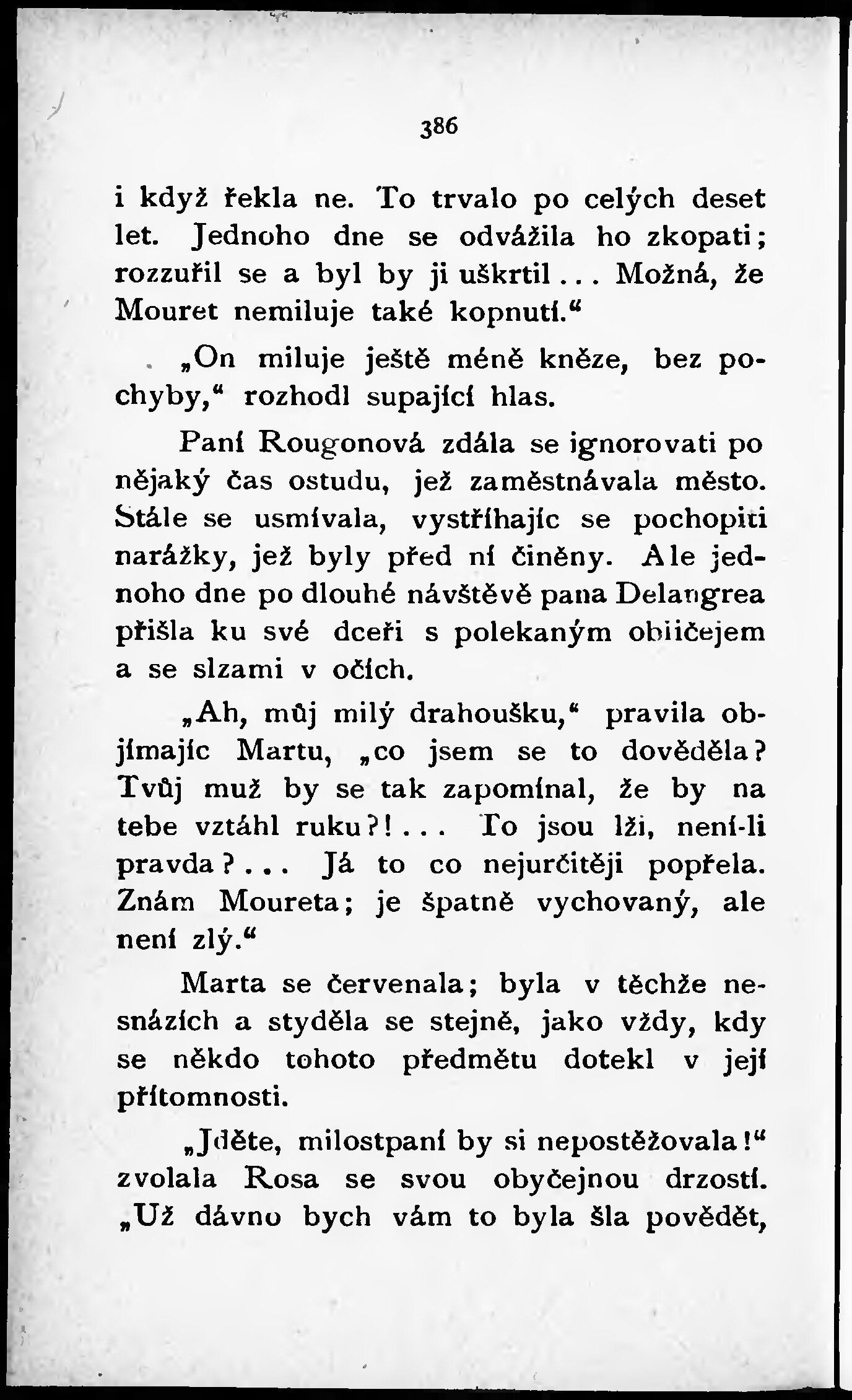 386

i když řekla ne. To trvalo po celých deset let. Jednoho dne se odvážila ho zkopati; rozzuřil se a byl by ji uškrtil... Možná, že Mouret nemiluje také kopnutí."

„On miluje ještě méně kněze, bez pochyby," rozhodl supající hlas.

Paní Rougonová zdála se ignorovati po nějaký čas ostudu, jež zaměstnávala město. Stále se usmívala, vystříhajíc se pochopiti narážky, jež byly před ní činěny. Ale jednoho dne po dlouhé návštěvě pana Delangrea přišla ku své dceři s polekaným obličejem a se slzami v očích.

„Ah, můj milý drahoušku," pravila objímajíc Martu, „co jsem se to dověděla? Tvůj muž by se tak zapomínal, že by na tebe vztáhl ruku?!... To jsou lži, není-li pravda?... Já to co nejurčitěji popřela. Znám Moureta; je špatně vychovaný, ale není zlý."

Marta se červenala; byla v těchže nesnázích a styděla se stejně, jako vždy, kdy se někdo tohoto předmětu dotekl v její přítomnosti.

„Jděte, milostpaní by si nepostěžovala!" zvolala Rosa se svou obyčejnou drzostí. „Už dávno bych vám to byla šla povědět,